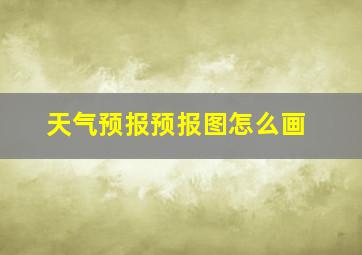 天气预报预报图怎么画